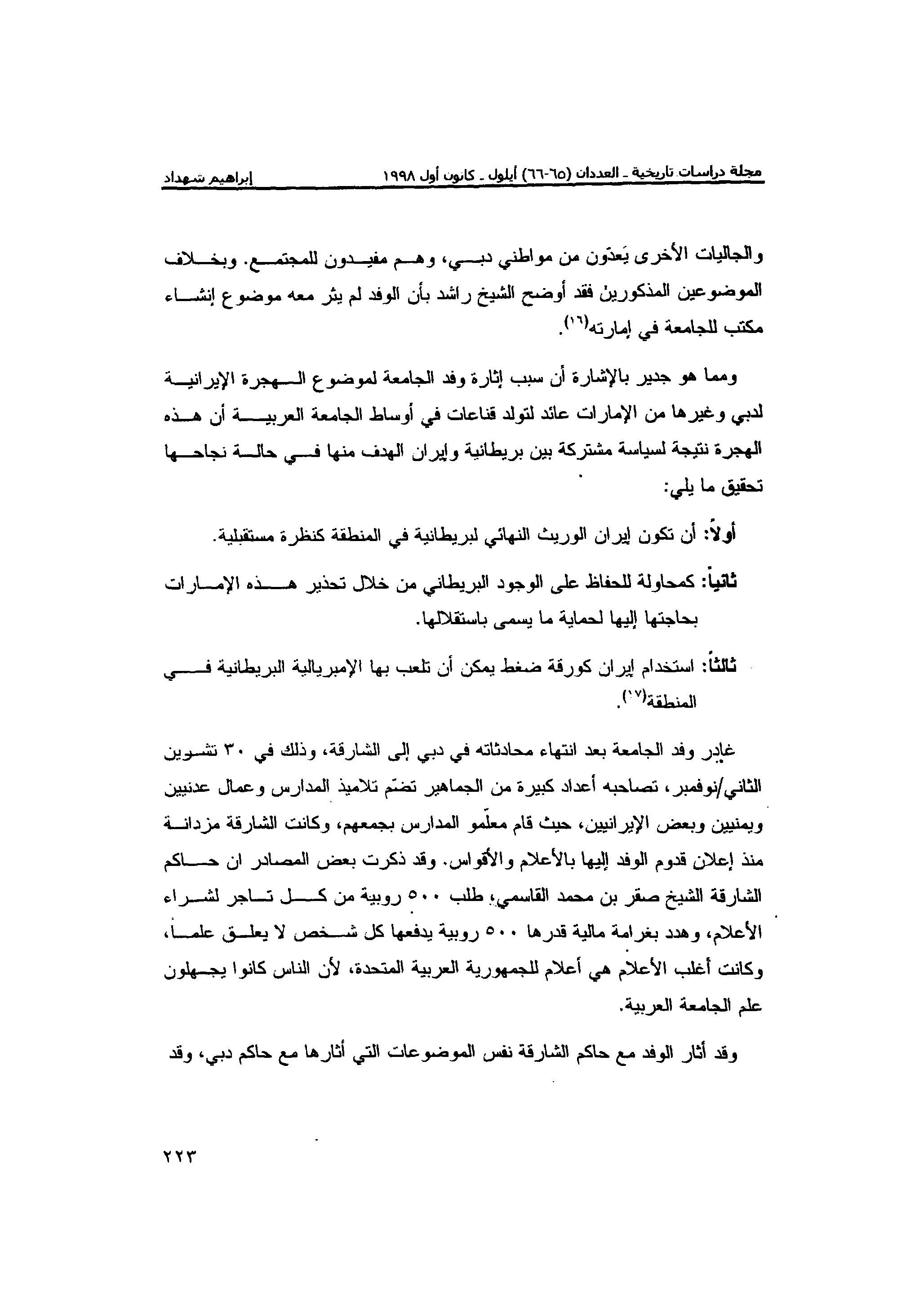 مجلة دراسات تاريخية ـ العددان (٦٥-٦٦) أيلول ـ كانون أول ١٩٩٨ إبراهيم شهداد

والجاليات الأخرى يَعدّون من مواطني دبي، وهم مفيدون للمجتمع. وبخلاف الموضوعين المذكورين فقد أوضح الشيخ راشد بأن الوفد لم يثر معه موضوع إنشاء مكتب للجامعة في إمارته(١٦).

ومما هو جدير بالإشارة أن سبب إثارة وفد الجامعة لموضوع الهجرة الإيرانية لدبي وغيرها من الإمارات عائد لتولد قناعات في أوساط الجامعة العربية أن هذه الهجرة نتيجة لسياسة مشتركة بين بريطانية وإيران الهدف منها في حالة نجاحها تحقيق ما يلي:

أولاً: أن تكون إيران الوريث النهائي لبريطانية في المنطقة كنظرة مستقبلية.

ثانياً: كمحاولة للحفاظ على الوجود البريطاني من خلال تحذير هذه الإمارات بحاجتها إليها لحماية ما يسمى باستقلالها.

ثالثاً: استخدام إيران كورقة ضغط يمكن أن تلعب بها الإمبريالية البريطانية في المنطقة(١٧).

غادر وفد الجامعة بعد انتهاء محادثاته في دبي إلى الشارقة، وذلك في ٣٠ تشرين الثاني/نوفمبر، تصاحبه أعداد كبيرة من الجماهير تضمّ تلاميذ المدارس وعمال عدنيين ويمنيين وبعض الإيرانيين، حيث قام معلّمو المدارس بجمعهم، وكانت الشارقة مزدانة منذ إعلان قدوم الوفد إليها بالأعلام والأقواس. وقد ذكرت بعض المصادر ان حاكم الشارقة الشيخ صقر بن محمد القاسمي، طلب ٥٠٠ روبية من كل تاجر لشراء الأعلام، وهدد بغرامة مالية قدرها ٥٠٠ روبية يدفعها كل شخص لا يعلق علماً، وكانت أغلب الأعلام هي أعلام للجمهورية العربية المتحدة، لأن الناس كانوا يجهلون علم الجامعة العربية.

وقد أثار الوفد مع حاكم الشارقة نفس الموضوعات التي أثارها مع حاكم دبي، وقد

٢٢٣